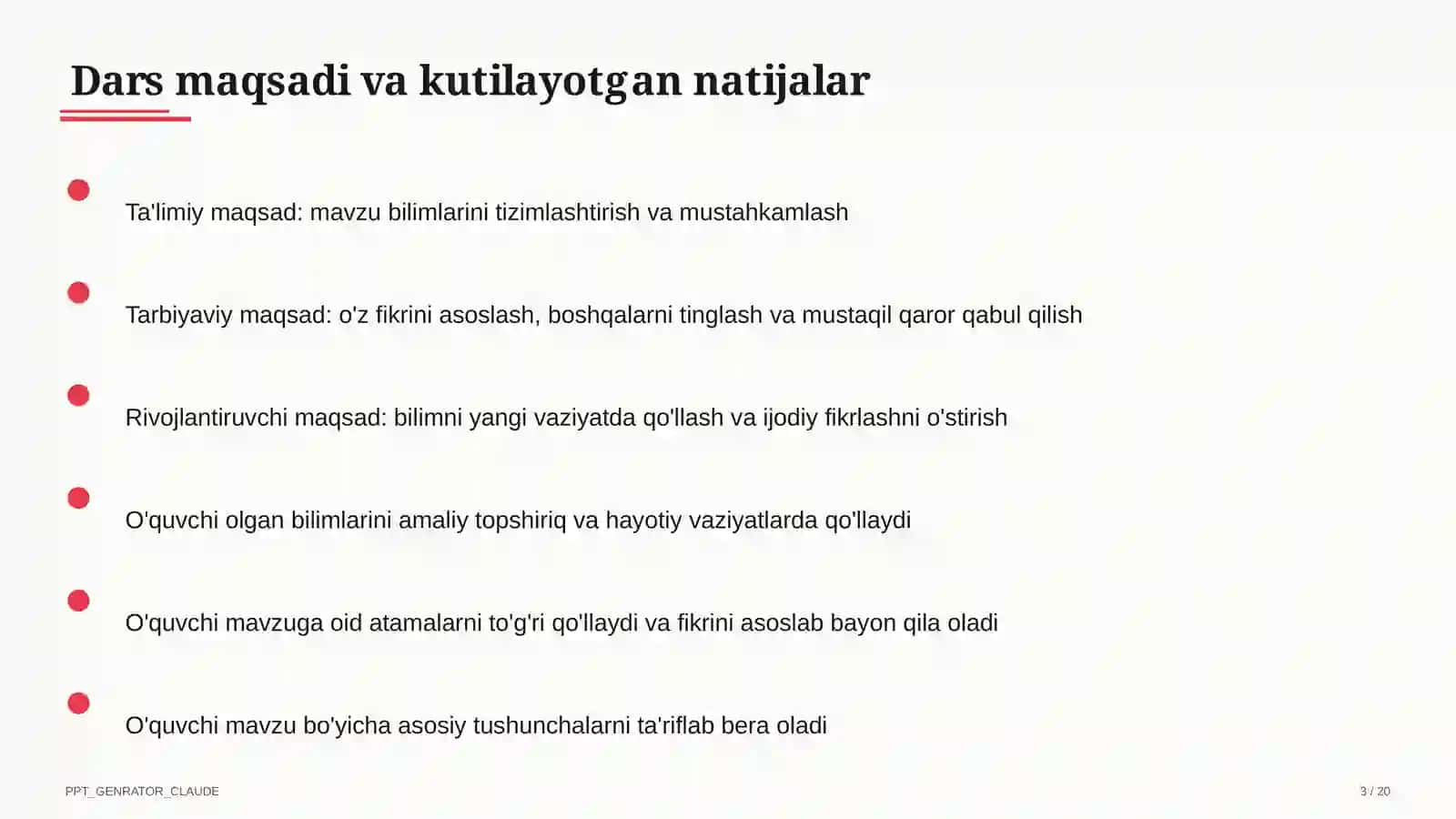 Dars maqsadi va kutilayotgan natijalar

Ta'limiy maqsad: mavzu bilimlarini tizimlashtirish va mustahkamlash

Tarbiyaviy maqsad: o'z fikrini asoslash, boshqalarni tinglash va mustaqil qaror qabul qilish

Rivojlantiruvchi maqsad: bilimni yangi vaziyatda qo'llash va ijodiy fikrlashni o'stirish

O'quvchi olgan bilimlarini amaliy topshiriq va hayotiy vaziyatlarda qo'llaydi

O'quvchi mavzuga oid atamalarni to'g'ri qo'llaydi va fikrini asoslab bayon qila oladi

O'quvchi mavzu bo'yicha asosiy tushunchalarni ta'riflab bera oladi

PPT_GENRATOR_CLAUDE

3 / 20